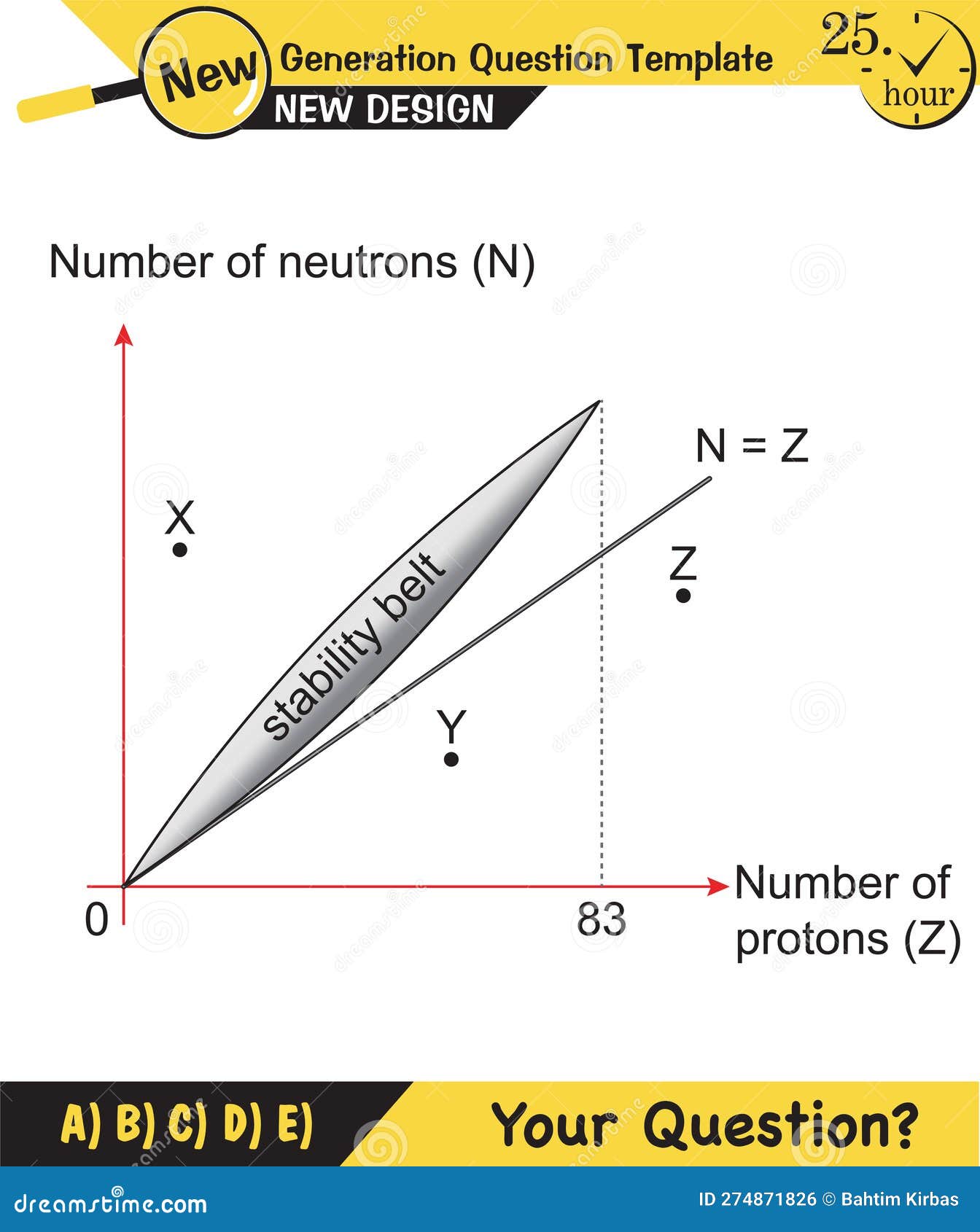 New Generation Question Template

NEW DESIGN

25. hour

Number of neutrons (N)

N = Z

X

Z

stability belt

Y

0

83

Number of protons (Z)

A) B) C) D) E)

Your Question?

dreamstime.com

ID 274871826 © Bahtim Kirbas